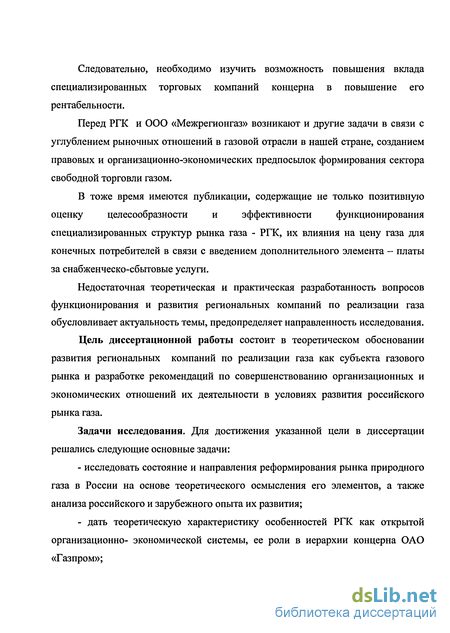 Следовательно, необходимо изучить возможность повышения вклада специализированных торговых компаний концерна в повышение его рентабельности.

Перед РГК и ООО «Межрегионгаз» возникают и другие задачи в связи с углублением рыночных отношений в газовой отрасли в нашей стране, созданием правовых и организационно-экономических предпосылок формирования сектора свободной торговли газом.

В тоже время имеются публикации, содержащие не только позитивную оценку целесообразности и эффективности функционирования специализированных структур рынка газа - РГК, их влияния на цену газа для конечных потребителей в связи с введением дополнительного элемента – платы за снабженческо-сбытовые услуги.

Недостаточная теоретическая и практическая разработанность вопросов функционирования и развития региональных компаний по реализации газа обусловливает актуальность темы, предопределяет направленность исследования.

Цель диссертационной работы состоит в теоретическом обосновании развития региональных компаний по реализации газа как субъекта газового рынка и разработке рекомендаций по совершенствованию организационных и экономических отношений их деятельности в условиях развития российского рынка газа.

Задачи исследования. Для достижения указанной цели в диссертации решались следующие основные задачи:

- исследовать состояние и направления реформирования рынка природного газа в России на основе теоретического осмысления его элементов, а также анализа российского и зарубежного опыта их развития;

- дать теоретическую характеристику особенностей РГК как открытой организационно- экономической системы, ее роли в иерархии концерна ОАО «Газпром»;

dsLib.net
библиотека диссертаций